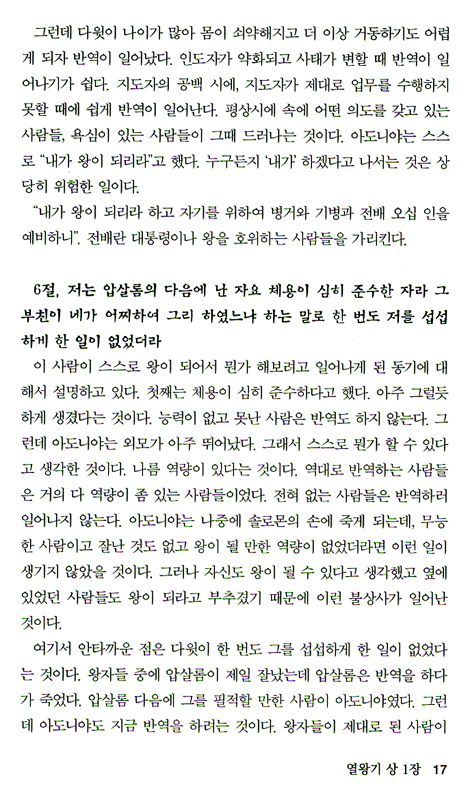 그런데 다윗이 나이가 많아 몸이 쇠약해지고 더 이상 거동하기도 어렵게 되자 반역이 일어났다. 인도자가 약화되고 사태가 변할 때 반역이 일어나기가 쉽다. 지도자의 공백 시에, 지도자가 제대로 업무를 수행하지 못할 때에 쉽게 반역이 일어난다. 평상시에 속에 어떤 의도를 갖고 있는 사람들, 욕심이 있는 사람들이 그때 드러나는 것이다. 아도니야는 스스로 "내가 왕이 되리라"고 했다. 누구든지 '내가' 하겠다고 나서는 것은 상당히 위험한 일이다.

"내가 왕이 되리라 하고 자기를 위하여 병거와 기병과 전배 오십 인을 예비하니". 전배란 대통령이나 왕을 호위하는 사람들을 가리킨다.

6절, 저는 압살롬의 다음에 난 자요 체용이 심히 준수한 자라 그 부친이 네가 어찌하여 그리 하였느냐 하는 말로 한 번도 저를 섭섭하게 한 일이 없었더라

이 사람이 스스로 왕이 되어서 뭔가 해보려고 일어나게 된 동기에 대해서 설명하고 있다. 첫째는 체용이 심히 준수하다고 했다. 아주 그럴듯하게 생겼다는 것이다. 능력이 없고 못난 사람은 반역도 하지 않는다. 그런데 아도니야는 외모가 아주 뛰어났다. 그래서 스스로 뭔가 할 수 있다고 생각한 것이다. 나름 역량이 있다는 것이다. 역대로 반역하는 사람들은 거의 다 역량이 좀 있는 사람들이었다. 전혀 없는 사람들은 반역하러 일어나지 않는다. 아도니야는 나중에 솔로몬의 손에 죽게 되는데, 무능한 사람이고 잘난 것도 없고 왕이 될 만한 역량이 없었더라면 이런 일이 생기지 않았을 것이다. 그러나 자신도 왕이 될 수 있다고 생각했고 옆에 있었던 사람들도 왕이 되라고 부추겼기 때문에 이런 불상사가 일어난 것이다.

여기서 안타까운 점은 다윗이 한 번도 그를 섭섭하게 한 일이 없었다는 것이다. 왕자들 중에 압살롬이 제일 잘났는데 압살롬은 반역을 하다가 죽었다. 압살롬 다음에 그를 필적할 만한 사람이 아도니야였다. 그런데 아도니야도 지금 반역을 하려는 것이다. 왕자들이 제대로 된 사람이

열왕기 상 1장 17